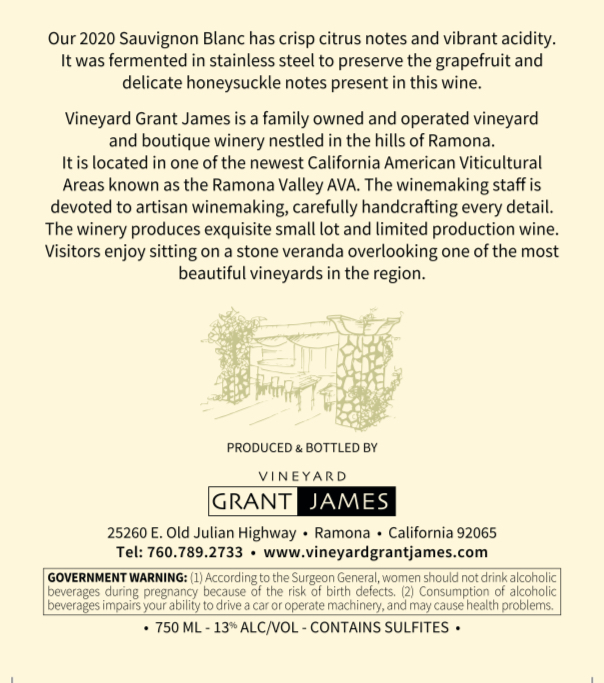 Our 2020 Sauvignon Blanc has crisp citrus notes and vibrant acidity. It was fermented in stainless steel to preserve the grapefruit and delicate honeysuckle notes present in this wine.

Vineyard Grant James is a family owned and operated vineyard and boutique winery nestled in the hills of Ramona. It is located in one of the newest California American Viticultural Areas known as the Ramona Valley AVA. The winemaking staff is devoted to artisan winemaking, carefully handcrafting every detail. The winery produces exquisite small lot and limited production wine. Visitors enjoy sitting on a stone veranda overlooking one of the most beautiful vineyards in the region.

PRODUCED & BOTTLED BY

VINEYARD
GRANT JAMES

25260 E. Old Julian Highway • Ramona • California 92065
Tel: 760.789.2733 • www.vineyardgrantjames.com

GOVERNMENT WARNING: (1) According to the Surgeon General, women should not drink alcoholic beverages during pregnancy because of the risk of birth defects. (2) Consumption of alcoholic beverages impairs your ability to drive a car or operate machinery, and may cause health problems.

• 750 ML - 13% ALC/VOL - CONTAINS SULFITES •